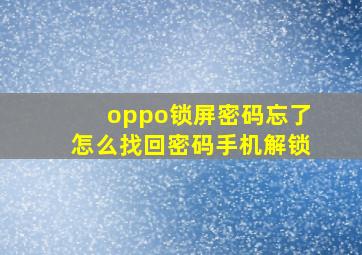 oppo锁屏密码忘了
怎么找回密码手机解锁